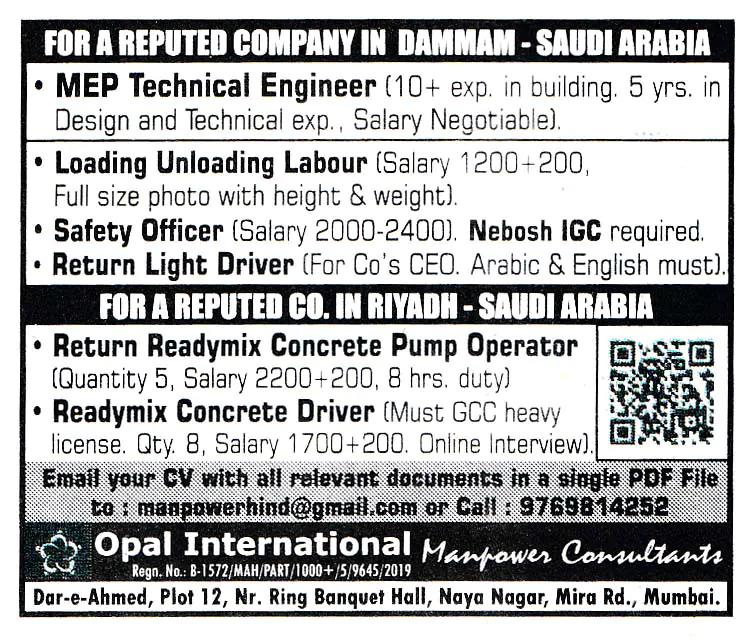 FOR A REPUTED COMPANY IN DAMMAM - SAUDI ARABIA

• MEP Technical Engineer (10+ exp. in building. 5 yrs. in Design and Technical exp., Salary Negotiable).

• Loading Unloading Labour (Salary 1200+200, Full size photo with height & weight).

• Safety Officer (Salary 2000-2400). Nebosh IGC required.

• Return Light Driver (For Co's CEO. Arabic & English must).

FOR A REPUTED CO. IN RIYADH - SAUDI ARABIA

• Return Readymix Concrete Pump Operator (Quantity 5, Salary 2200+200, 8 hrs. duty)

• Readymix Concrete Driver (Must GCC heavy license. Qty. 8, Salary 1700+200. Online Interview).

Email your CV with all relevant documents in a single PDF File to : manpowerhind@gmail.com or Call : 9769814252

Opal International Manpower Consultants
Regn. No.: B-1572/MAH/PART/1000+/5/9645/2019

Dar-e-Ahmed, Plot 12, Nr. Ring Banquet Hall, Naya Nagar, Mira Rd., Mumbai.